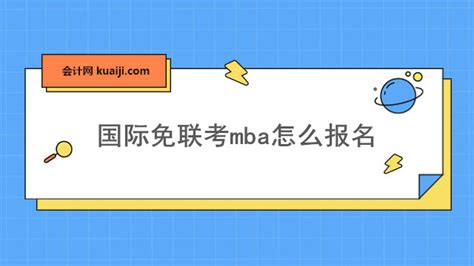 会计网 kuaiji.com

国际免联考mba怎么报名